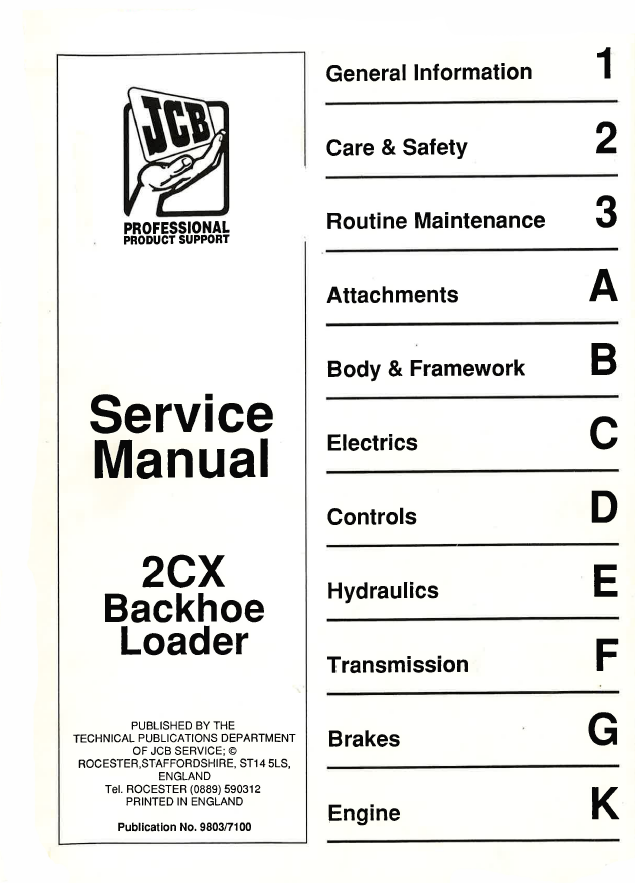 JCB
PROFESSIONAL
PRODUCT SUPPORT

Service Manual

2CX Backhoe Loader

PUBLISHED BY THE TECHNICAL PUBLICATIONS DEPARTMENT OF JCB SERVICE; © ROCESTER,STAFFORDSHIRE, ST14 5LS, ENGLAND
Tel. ROCESTER (0889) 590312
PRINTED IN ENGLAND

Publication No. 9803/7100

General Information 1

Care & Safety 2

Routine Maintenance 3

Attachments A

Body & Framework B

Electrics C

Controls D

Hydraulics E

Transmission F

Brakes G

Engine K